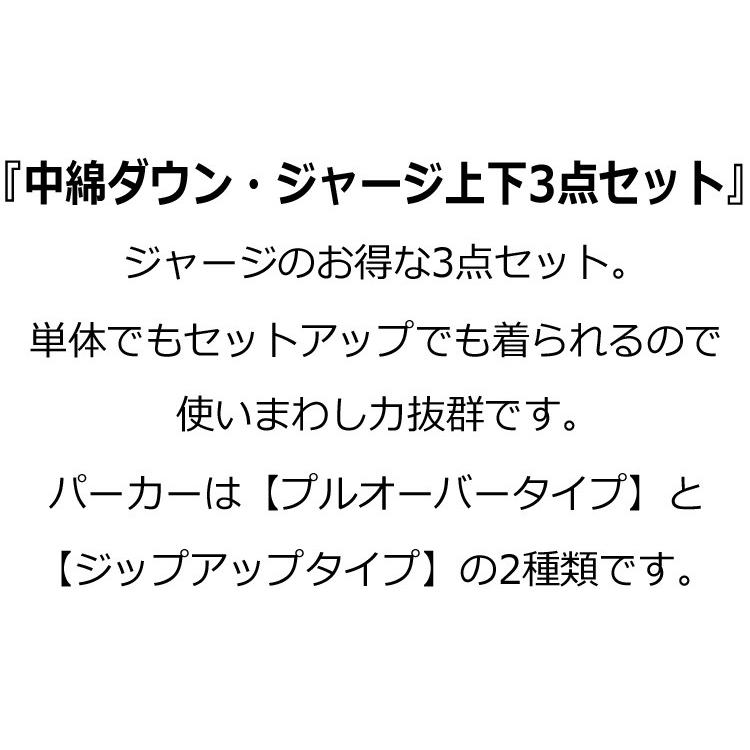 『中綿ダウン・ジャージ上下3点セット』

ジャージのお得な3点セット。

単体でもセットアップでも着られるので

使いまわし力抜群です。

パーカーは【プルオーバータイプ】と

【ジップアップタイプ】の2種類です。